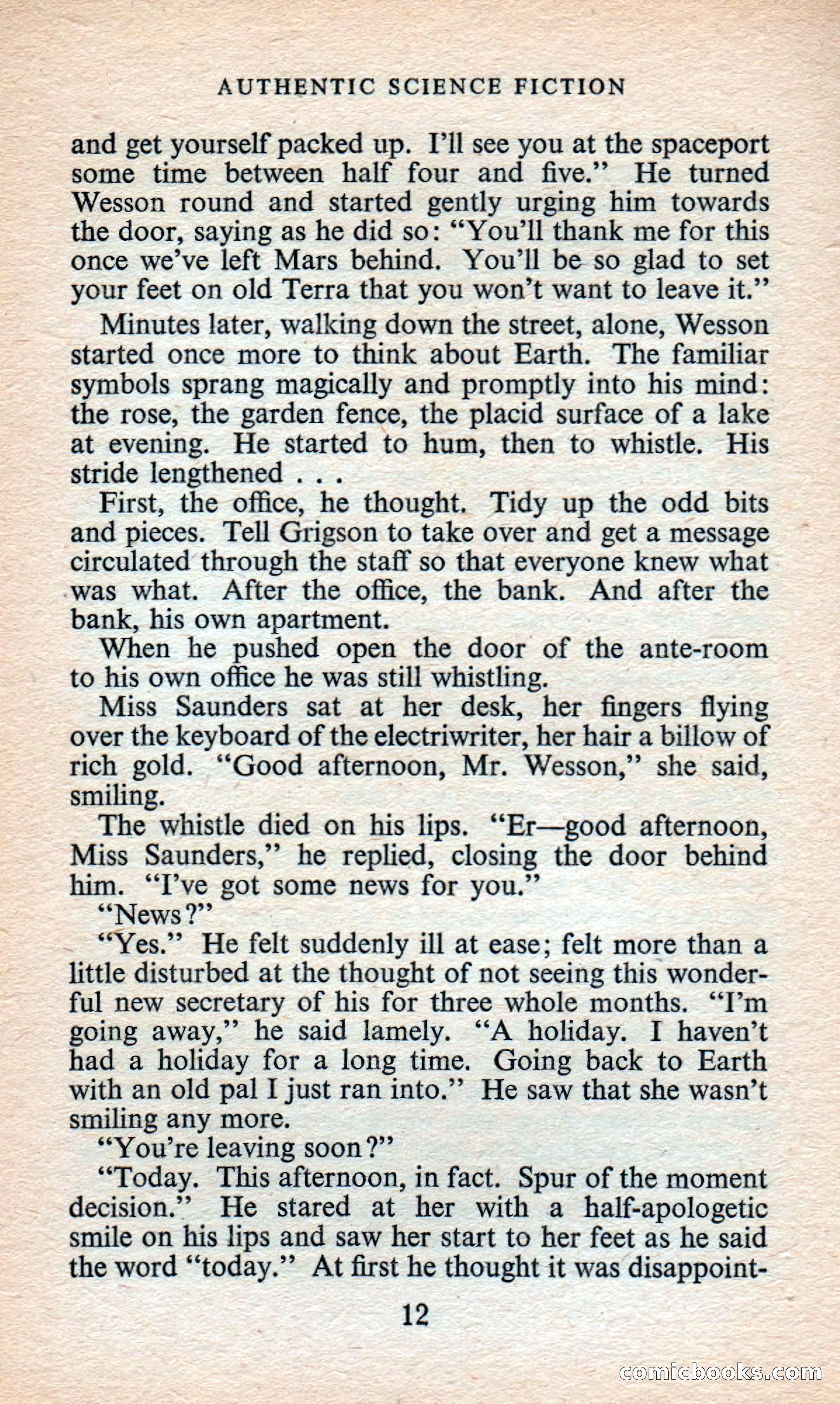 AUTHENTIC SCIENCE FICTION

and get yourself packed up. I'll see you at the spaceport some time between half four and five." He turned Wesson round and started gently urging him towards the door, saying as he did so: "You'll thank me for this once we've left Mars behind. You'll be so glad to set your feet on old Terra that you won't want to leave it."

Minutes later, walking down the street, alone, Wesson started once more to think about Earth. The familiar symbols sprang magically and promptly into his mind: the rose, the garden fence, the placid surface of a lake at evening. He started to hum, then to whistle. His stride lengthened . . .

First, the office, he thought. Tidy up the odd bits and pieces. Tell Grigson to take over and get a message circulated through the staff so that everyone knew what was what. After the office, the bank. And after the bank, his own apartment.

When he pushed open the door of the ante-room to his own office he was still whistling.

Miss Saunders sat at her desk, her fingers flying over the keyboard of the electriwriter, her hair a billow of rich gold. "Good afternoon, Mr. Wesson," she said, smiling.

The whistle died on his lips. "Er—good afternoon, Miss Saunders," he replied, closing the door behind him. "I've got some news for you."

"News?"

"Yes." He felt suddenly ill at ease; felt more than a little disturbed at the thought of not seeing this wonderful new secretary of his for three whole months. "I'm going away," he said lamely. "A holiday. I haven't had a holiday for a long time. Going back to Earth with an old pal I just ran into." He saw that she wasn't smiling any more.

"You're leaving soon?"

"Today. This afternoon, in fact. Spur of the moment decision." He stared at her with a half-apologetic smile on his lips and saw her start to her feet as he said the word "today." At first he thought it was disappoint-

12

comicbooks.com